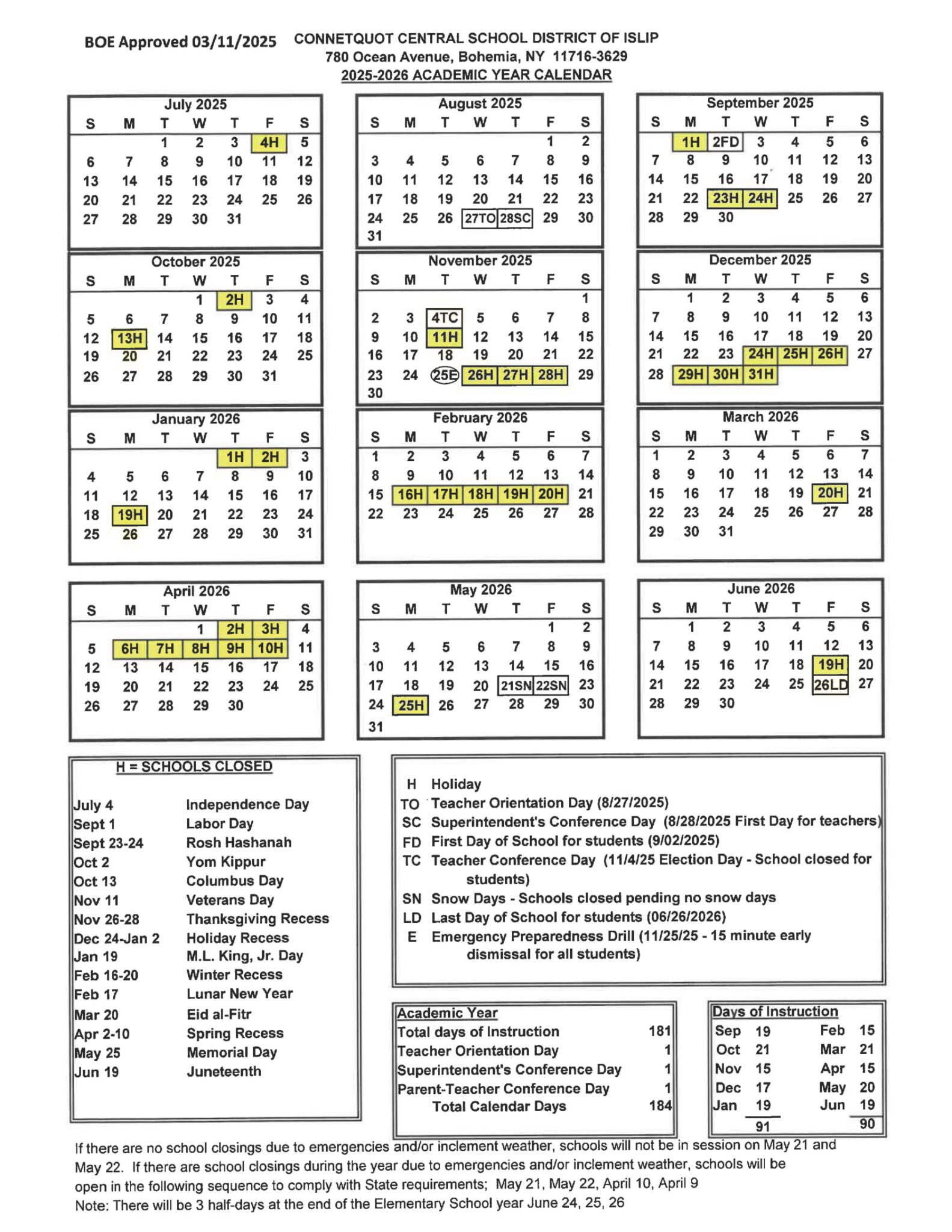 BOE Approved 03/11/2025 CONNETQUOT CENTRAL SCHOOL DISTRICT OF ISLIP
780 Ocean Avenue, Bohemia, NY 11716-3629
2025-2026 ACADEMIC YEAR CALENDAR

July 2025

| S | M | T | W | T | F | S |
|---|---|---|---|---|---|---|
| | | 1 | 2 | 3 | 4H | 5 |
| 6 | 7 | 8 | 9 | 10 | 11 | 12 |
| 13 | 14 | 15 | 16 | 17 | 18 | 19 |
| 20 | 21 | 22 | 23 | 24 | 25 | 26 |
| 27 | 28 | 29 | 30 | 31 | | |

August 2025

| S | M | T | W | T | F | S |
|---|---|---|---|---|---|---|
| | | | | | 1 | 2 |
| 3 | 4 | 5 | 6 | 7 | 8 | 9 |
| 10 | 11 | 12 | 13 | 14 | 15 | 16 |
| 17 | 18 | 19 | 20 | 21 | 22 | 23 |
| 24 | 25 | 26 | 27TO | 28SC | 29 | 30 |
| 31 | | | | | | |

September 2025

| S | M | T | W | T | F | S |
|---|---|---|---|---|---|---|
| | 1H | 2FD | 3 | 4 | 5 | 6 |
| 7 | 8 | 9 | 10 | 11 | 12 | 13 |
| 14 | 15 | 16 | 17 | 18 | 19 | 20 |
| 21 | 22 | 23H | 24H | 25 | 26 | 27 |
| 28 | 29 | 30 | | | | |

October 2025

| S | M | T | W | T | F | S |
|---|---|---|---|---|---|---|
| | | | 1 | 2H | 3 | 4 |
| 5 | 6 | 7 | 8 | 9 | 10 | 11 |
| 12 | 13H | 14 | 15 | 16 | 17 | 18 |
| 19 | 20 | 21 | 22 | 23 | 24 | 25 |
| 26 | 27 | 28 | 29 | 30 | 31 | |

November 2025

| S | M | T | W | T | F | S |
|---|---|---|---|---|---|---|
| | | | | | | 1 |
| 2 | 3 | 4TC | 5 | 6 | 7 | 8 |
| 9 | 10 | 11H | 12 | 13 | 14 | 15 |
| 16 | 17 | 18 | 19 | 20 | 21 | 22 |
| 23 | 24 | 25E | 26H | 27H | 28H | 29 |
| 30 | | | | | | |

December 2025

| S | M | T | W | T | F | S |
|---|---|---|---|---|---|---|
| | 1 | 2 | 3 | 4 | 5 | 6 |
| 7 | 8 | 9 | 10 | 11 | 12 | 13 |
| 14 | 15 | 16 | 17 | 18 | 19 | 20 |
| 21 | 22 | 23 | 24H | 25H | 26H | 27 |
| 28 | 29H | 30H | 31H | | | |

January 2026

| S | M | T | W | T | F | S |
|---|---|---|---|---|---|---|
| | | | | 1H | 2H | 3 |
| 4 | 5 | 6 | 7 | 8 | 9 | 10 |
| 11 | 12 | 13 | 14 | 15 | 16 | 17 |
| 18 | 19H | 20 | 21 | 22 | 23 | 24 |
| 25 | 26 | 27 | 28 | 29 | 30 | 31 |

February 2026

| S | M | T | W | T | F | S |
|---|---|---|---|---|---|---|
| 1 | 2 | 3 | 4 | 5 | 6 | 7 |
| 8 | 9 | 10 | 11 | 12 | 13 | 14 |
| 15 | 16H | 17H | 18H | 19H | 20H | 21 |
| 22 | 23 | 24 | 25 | 26 | 27 | 28 |

March 2026

| S | M | T | W | T | F | S |
|---|---|---|---|---|---|---|
| 1 | 2 | 3 | 4 | 5 | 6 | 7 |
| 8 | 9 | 10 | 11 | 12 | 13 | 14 |
| 15 | 16 | 17 | 18 | 19 | 20H | 21 |
| 22 | 23 | 24 | 25 | 26 | 27 | 28 |
| 29 | 30 | 31 | | | | |

April 2026

| S | M | T | W | T | F | S |
|---|---|---|---|---|---|---|
| | | | 1 | 2H | 3H | 4 |
| 5 | 6H | 7H | 8H | 9H | 10H | 11 |
| 12 | 13 | 14 | 15 | 16 | 17 | 18 |
| 19 | 20 | 21 | 22 | 23 | 24 | 25 |
| 26 | 27 | 28 | 29 | 30 | | |

May 2026

| S | M | T | W | T | F | S |
|---|---|---|---|---|---|---|
| | | | | | 1 | 2 |
| 3 | 4 | 5 | 6 | 7 | 8 | 9 |
| 10 | 11 | 12 | 13 | 14 | 15 | 16 |
| 17 | 18 | 19 | 20 | 21SN | 22SN | 23 |
| 24 | 25H | 26 | 27 | 28 | 29 | 30 |
| 31 | | | | | | |

June 2026

| S | M | T | W | T | F | S |
|---|---|---|---|---|---|---|
| | 1 | 2 | 3 | 4 | 5 | 6 |
| 7 | 8 | 9 | 10 | 11 | 12 | 13 |
| 14 | 15 | 16 | 17 | 18 | 19H | 20 |
| 21 | 22 | 23 | 24 | 25 | 26LD | 27 |
| 28 | 29 | 30 | | | | |

H = SCHOOLS CLOSED

| | |
|---|---|
| July 4 | Independence Day |
| Sept 1 | Labor Day |
| Sept 23-24 | Rosh Hashanah |
| Oct 2 | Yom Kippur |
| Oct 13 | Columbus Day |
| Nov 11 | Veterans Day |
| Nov 26-28 | Thanksgiving Recess |
| Dec 24-Jan 2 | Holiday Recess |
| Jan 19 | M.L. King, Jr. Day |
| Feb 16-20 | Winter Recess |
| Feb 17 | Lunar New Year |
| Mar 20 | Eid al-Fitr |
| Apr 2-10 | Spring Recess |
| May 25 | Memorial Day |
| Jun 19 | Juneteenth |

H Holiday
TO Teacher Orientation Day (8/27/2025)
SC Superintendent's Conference Day (8/28/2025 First Day for teachers)
FD First Day of School for students (9/02/2025)
TC Teacher Conference Day (11/4/25 Election Day - School closed for students)
SN Snow Days - Schools closed pending no snow days
LD Last Day of School for students (06/26/2026)
E Emergency Preparedness Drill (11/25/25 - 15 minute early dismissal for all students)

Academic Year

| | |
|---|---|
| Total days of Instruction | 181 |
| Teacher Orientation Day | 1 |
| Superintendent's Conference Day | 1 |
| Parent-Teacher Conference Day | 1 |
| Total Calendar Days | 184 |

Days of Instruction

| | | | |
|---|---|---|---|
| Sep | 19 | Feb | 15 |
| Oct | 21 | Mar | 21 |
| Nov | 15 | Apr | 15 |
| Dec | 17 | May | 20 |
| Jan | 19 | Jun | 19 |
| | 91 | | 90 |

If there are no school closings due to emergencies and/or inclement weather, schools will not be in session on May 21 and May 22. If there are school closings during the year due to emergencies and/or inclement weather, schools will be open in the following sequence to comply with State requirements; May 21, May 22, April 10, April 9
Note: There will be 3 half-days at the end of the Elementary School year June 24, 25, 26